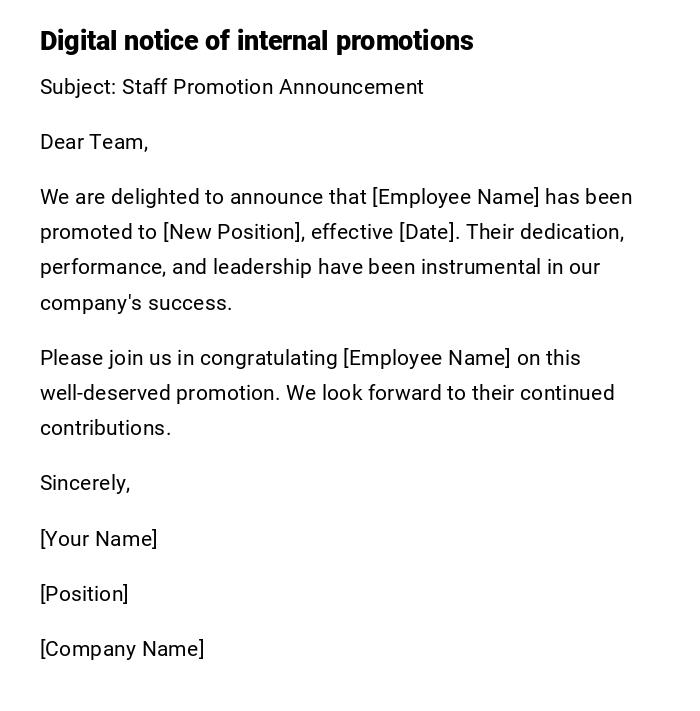 Digital notice of internal promotions

Subject: Staff Promotion Announcement

Dear Team,

We are delighted to announce that [Employee Name] has been promoted to [New Position], effective [Date]. Their dedication, performance, and leadership have been instrumental in our company's success.

Please join us in congratulating [Employee Name] on this well-deserved promotion. We look forward to their continued contributions.

Sincerely,

[Your Name]

[Position]

[Company Name]